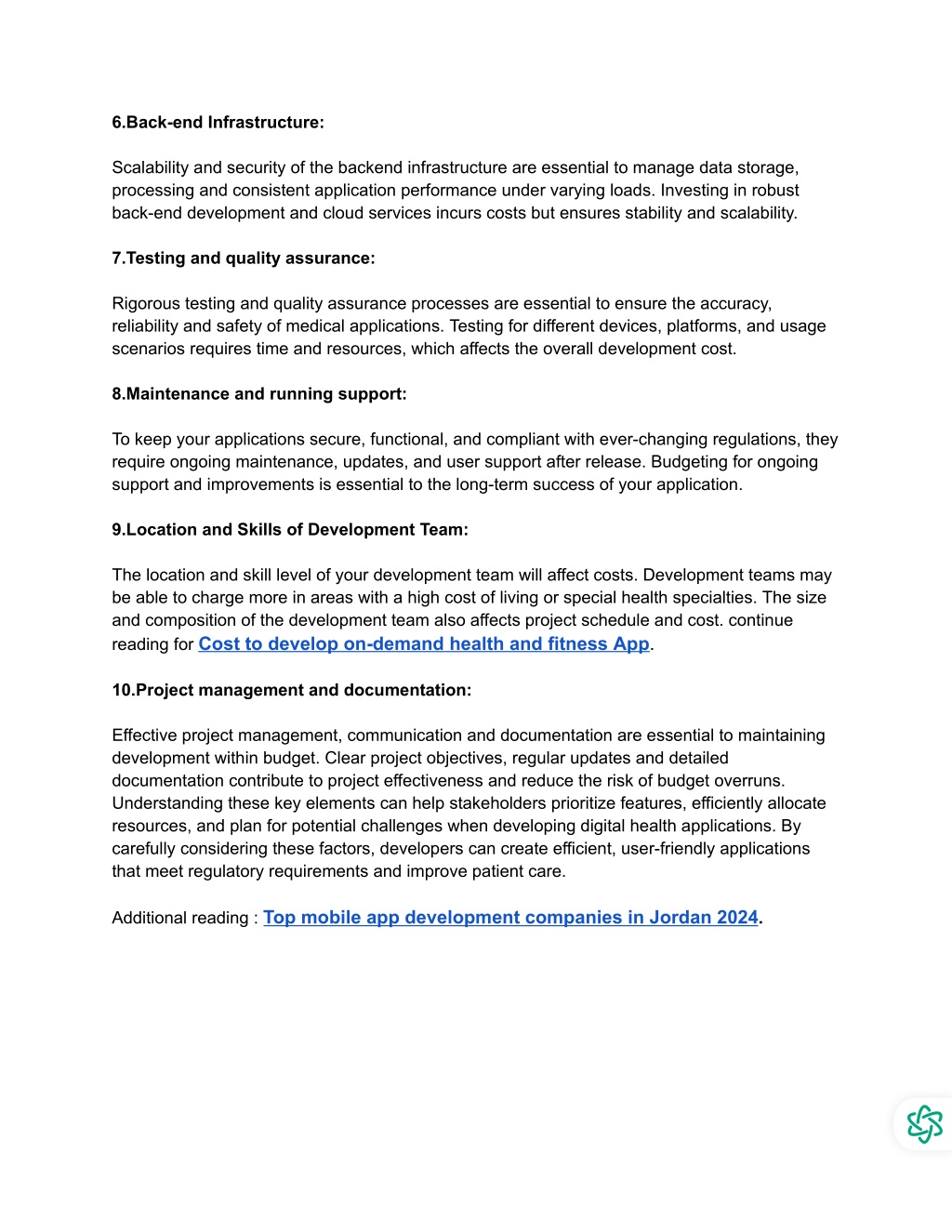 6.Back-end Infrastructure:

Scalability and security of the backend infrastructure are essential to manage data storage, processing and consistent application performance under varying loads. Investing in robust back-end development and cloud services incurs costs but ensures stability and scalability.

7.Testing and quality assurance:

Rigorous testing and quality assurance processes are essential to ensure the accuracy, reliability and safety of medical applications. Testing for different devices, platforms, and usage scenarios requires time and resources, which affects the overall development cost.

8.Maintenance and running support:

To keep your applications secure, functional, and compliant with ever-changing regulations, they require ongoing maintenance, updates, and user support after release. Budgeting for ongoing support and improvements is essential to the long-term success of your application.

9.Location and Skills of Development Team:

The location and skill level of your development team will affect costs. Development teams may be able to charge more in areas with a high cost of living or special health specialties. The size and composition of the development team also affects project schedule and cost. continue reading for Cost to develop on-demand health and fitness App.

10.Project management and documentation:

Effective project management, communication and documentation are essential to maintaining development within budget. Clear project objectives, regular updates and detailed documentation contribute to project effectiveness and reduce the risk of budget overruns. Understanding these key elements can help stakeholders prioritize features, efficiently allocate resources, and plan for potential challenges when developing digital health applications. By carefully considering these factors, developers can create efficient, user-friendly applications that meet regulatory requirements and improve patient care.

Additional reading : Top mobile app development companies in Jordan 2024.